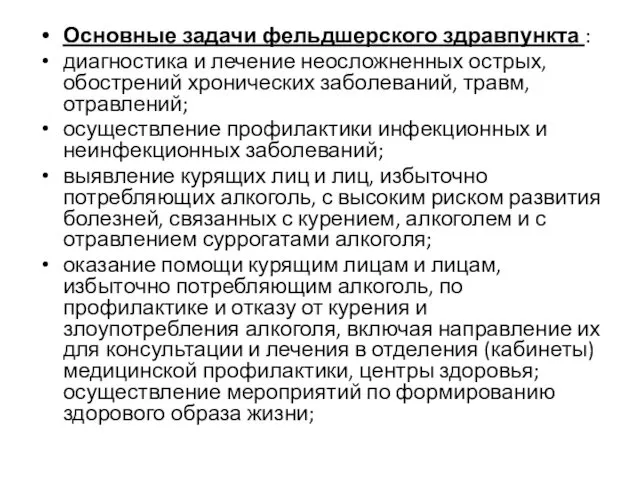 • Основные задачи фельдшерского здравпункта :
• диагностика и лечение неосложненных острых, обострений хронических заболеваний, травм, отравлений;
• осуществление профилактики инфекционных и неинфекционных заболеваний;
• выявление курящих лиц и лиц, избыточно потребляющих алкоголь, с высоким риском развития болезней, связанных с курением, алкоголем и с отравлением суррогатами алкоголя;
• оказание помощи курящим лицам и лицам, избыточно потребляющим алкоголь, по профилактике и отказу от курения и злоупотребления алкоголя, включая направление их для консультации и лечения в отделения (кабинеты) медицинской профилактики, центры здоровья; осуществление мероприятий по формированию здорового образа жизни;